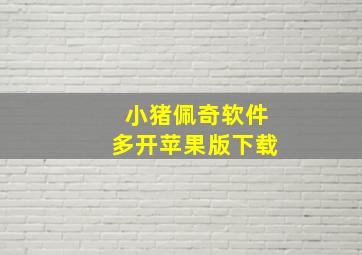 小猪佩奇软件
多开苹果版下载